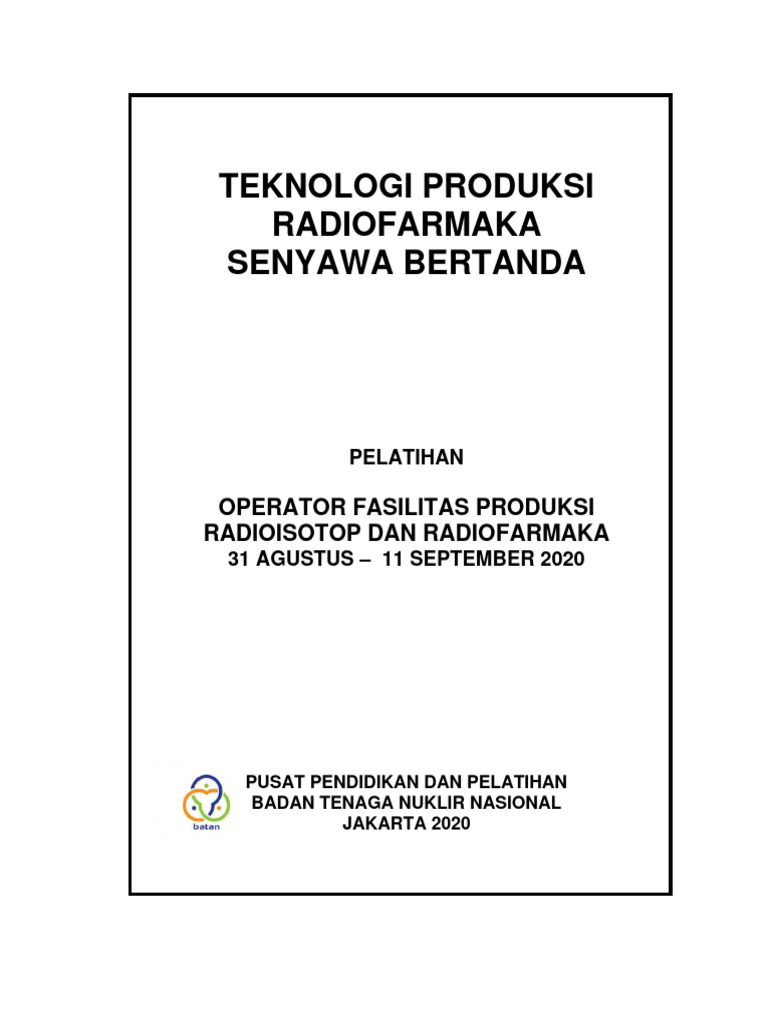 TEKNOLOGI PRODUKSI RADIOFARMAKA SENYAWA BERTANDA

PELATIHAN

OPERATOR FASILITAS PRODUKSI RADIOISOTOP DAN RADIOFARMAKA
31 AGUSTUS – 11 SEPTEMBER 2020

batan

PUSAT PENDIDIKAN DAN PELATIHAN
BADAN TENAGA NUKLIR NASIONAL
JAKARTA 2020